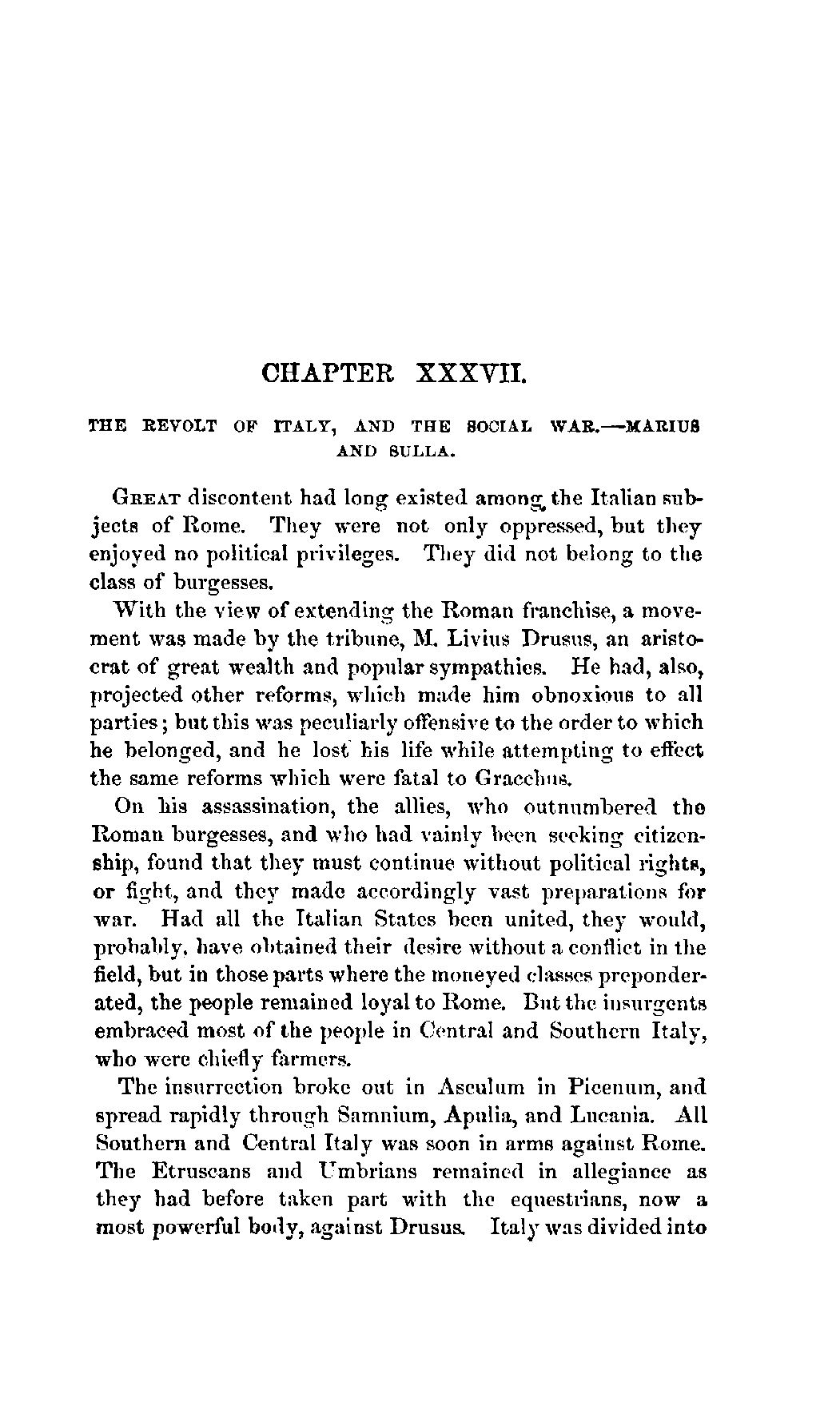 CHAPTER XXXVII.

THE REVOLT OF ITALY, AND THE SOCIAL WAR.—MARIUS AND SULLA.

GREAT discontent had long existed among the Italian subjects of Rome. They were not only oppressed, but they enjoyed no political privileges. They did not belong to the class of burgesses.

With the view of extending the Roman franchise, a movement was made by the tribune, M. Livius Drusus, an aristocrat of great wealth and popular sympathies. He had, also, projected other reforms, which made him obnoxious to all parties; but this was peculiarly offensive to the order to which he belonged, and he lost his life while attempting to effect the same reforms which were fatal to Gracchus.

On his assassination, the allies, who outnumbered the Roman burgesses, and who had vainly been seeking citizenship, found that they must continue without political rights, or fight, and they made accordingly vast preparations for war. Had all the Italian States been united, they would, probably, have obtained their desire without a conflict in the field, but in those parts where the moneyed classes preponderated, the people remained loyal to Rome. But the insurgents embraced most of the people in Central and Southern Italy, who were chiefly farmers.

The insurrection broke out in Asculum in Picenum, and spread rapidly through Samnium, Apulia, and Lucania. All Southern and Central Italy was soon in arms against Rome. The Etruscans and Umbrians remained in allegiance as they had before taken part with the equestrians, now a most powerful body, against Drusus. Italy was divided into